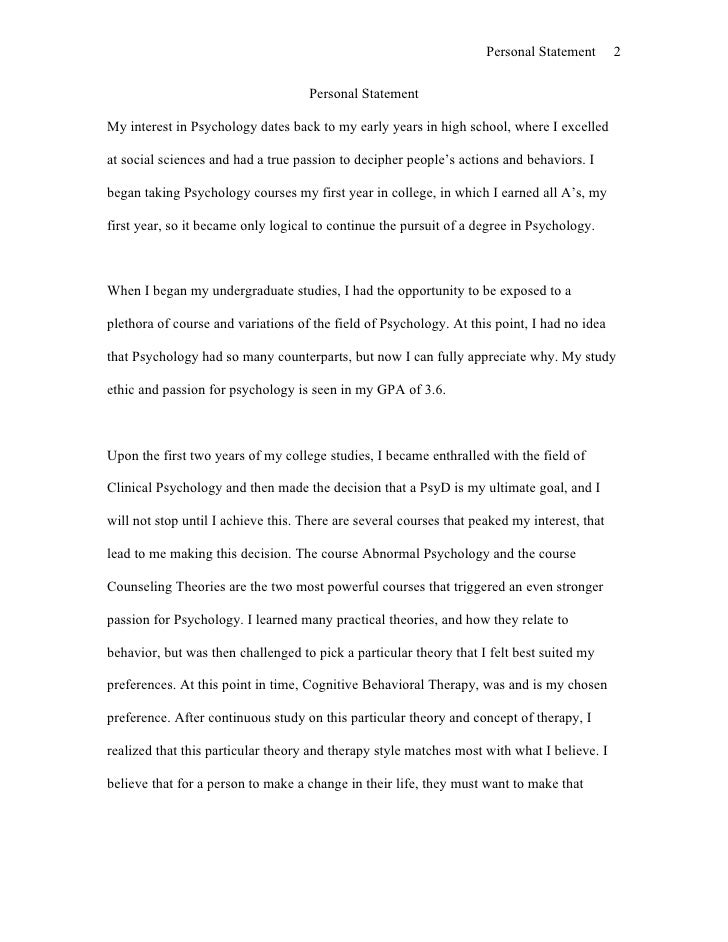 Personal Statement 2

Personal Statement

My interest in Psychology dates back to my early years in high school, where I excelled at social sciences and had a true passion to decipher people's actions and behaviors. I began taking Psychology courses my first year in college, in which I earned all A's, my first year, so it became only logical to continue the pursuit of a degree in Psychology.

When I began my undergraduate studies, I had the opportunity to be exposed to a plethora of course and variations of the field of Psychology. At this point, I had no idea that Psychology had so many counterparts, but now I can fully appreciate why. My study ethic and passion for psychology is seen in my GPA of 3.6.

Upon the first two years of my college studies, I became enthralled with the field of Clinical Psychology and then made the decision that a PsyD is my ultimate goal, and I will not stop until I achieve this. There are several courses that peaked my interest, that lead to me making this decision. The course Abnormal Psychology and the course Counseling Theories are the two most powerful courses that triggered an even stronger passion for Psychology. I learned many practical theories, and how they relate to behavior, but was then challenged to pick a particular theory that I felt best suited my preferences. At this point in time, Cognitive Behavioral Therapy, was and is my chosen preference. After continuous study on this particular theory and concept of therapy, I realized that this particular theory and therapy style matches most with what I believe. I believe that for a person to make a change in their life, they must want to make that